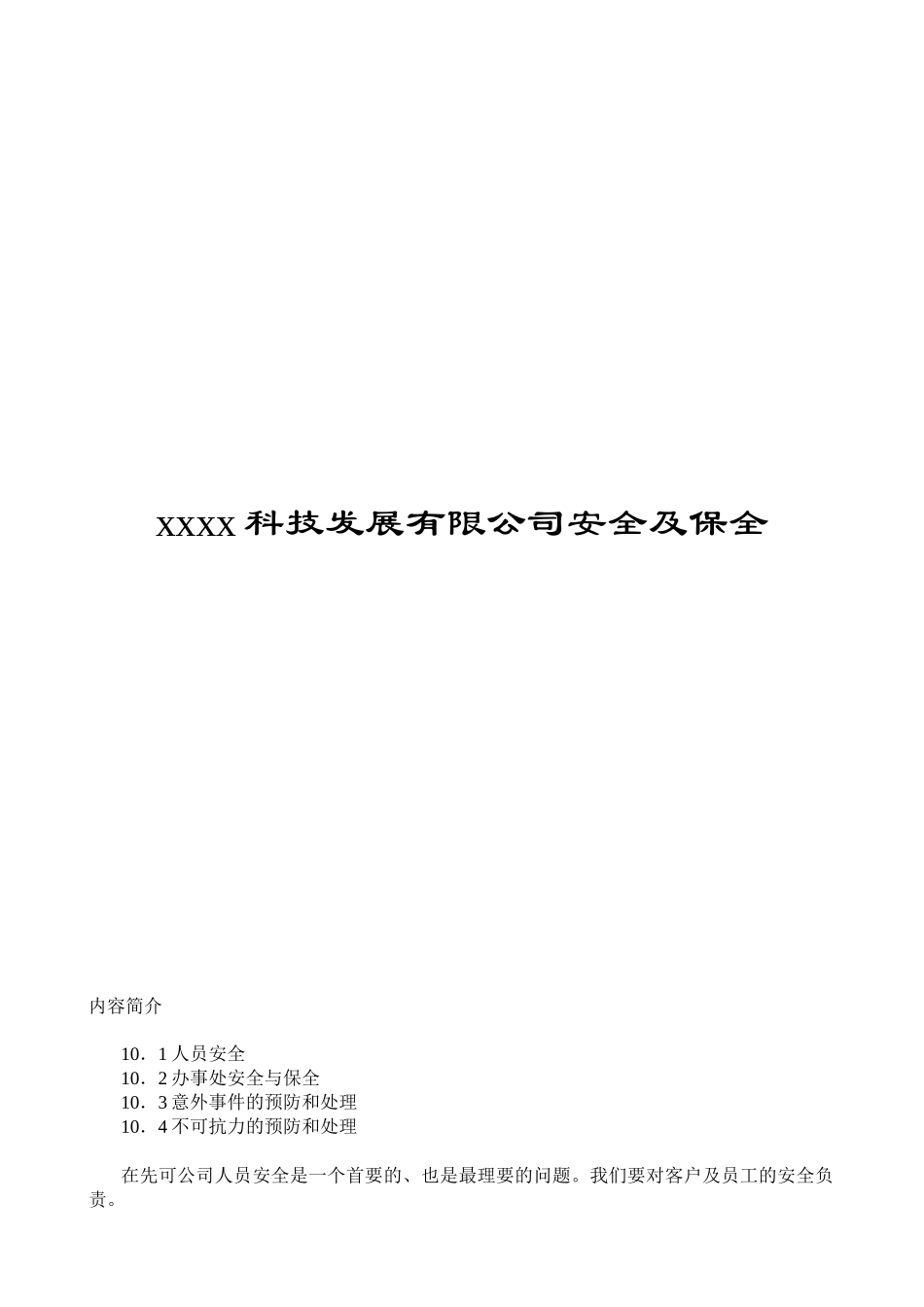 XXXX 科技发展有限公司安全及保全

内容简介

10．1 人员安全
10．2 办事处安全与保全
10．3 意外事件的预防和处理
10．4 不可抗力的预防和处理

在先可公司人员安全是一个首要的、也是最理要的问题。我们要对客户及员工的安全负责。